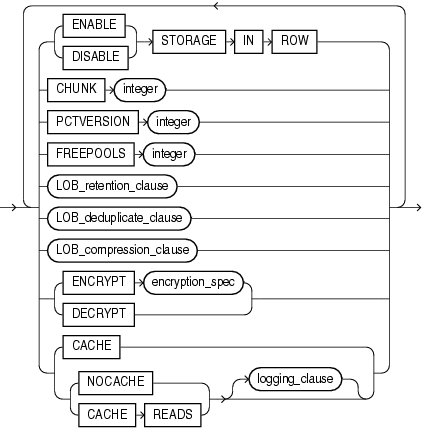 ENABLE
DISABLE
STORAGE
IN
ROW
CHUNK
integer
PCTVERSION
integer
FREEPOOLS
integer
LOB_retention_clause
LOB_deduplicate_clause
LOB_compression_clause
ENCRYPT
encryption_spec
DECRYPT
CACHE
NOCACHE
CACHE
READS
logging_clause